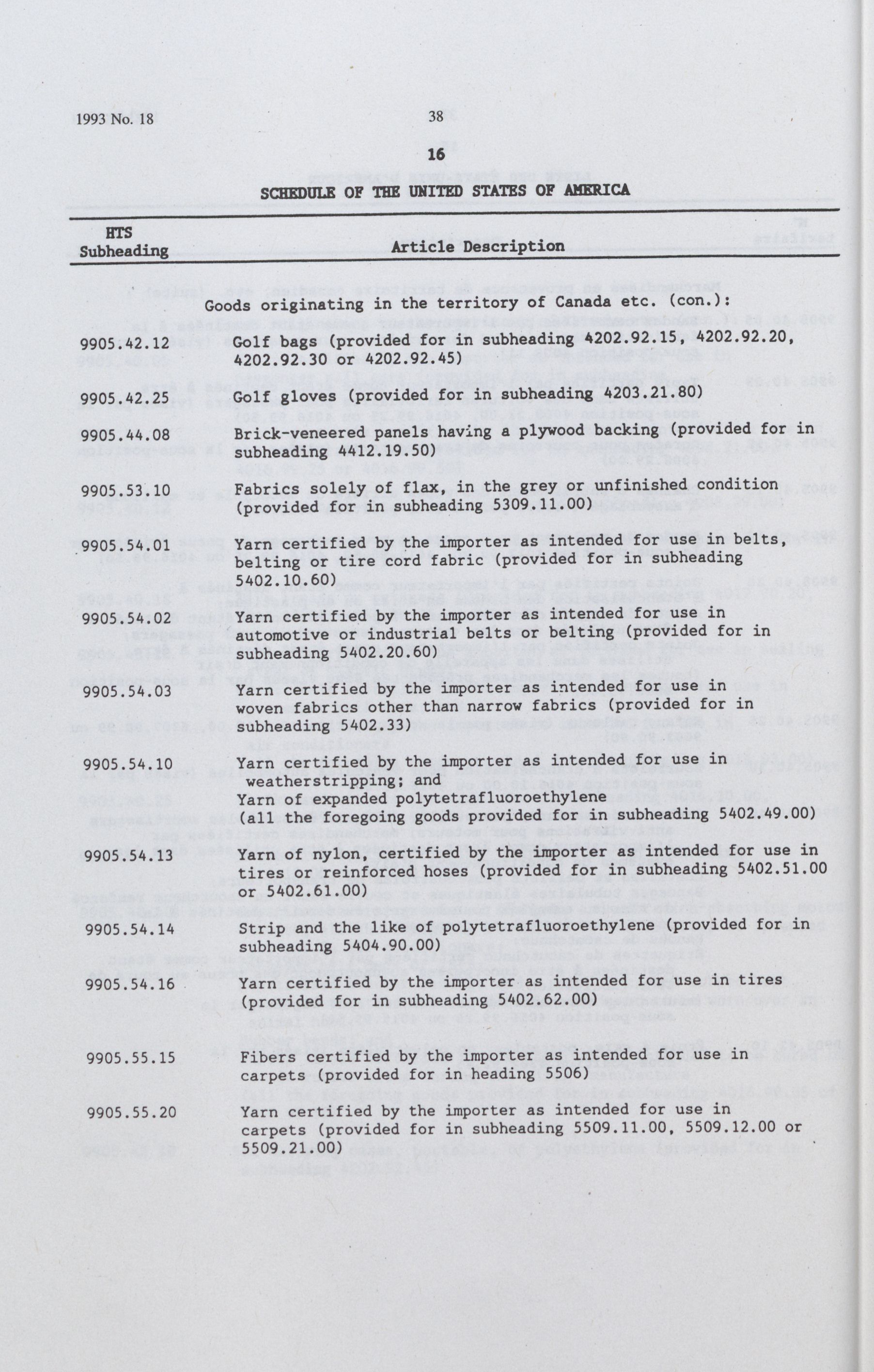 1993 No. 18

38

16

SCHEDULE OF THE UNITED STATES OF AMERICA

| HTS Subheading | Article Description |
|---|---|
| | Goods originating in the territory of Canada etc. (con.): |
| 9905.42.12 | Golf bags (provided for in subheading 4202.92.15, 4202.92.20, 4202.92.30 or 4202.92.45) |
| 9905.42.25 | Golf gloves (provided for in subheading 4203.21.80) |
| 9905.44.08 | Brick-veneered panels having a plywood backing (provided for in subheading 4412.19.50) |
| 9905.53.10 | Fabrics solely of flax, in the grey or unfinished condition (provided for in subheading 5309.11.00) |
| 9905.54.01 | Yarn certified by the importer as intended for use in belts, belting or tire cord fabric (provided for in subheading 5402.10.60) |
| 9905.54.02 | Yarn certified by the importer as intended for use in automotive or industrial belts or belting (provided for in subheading 5402.20.60) |
| 9905.54.03 | Yarn certified by the importer as intended for use in woven fabrics other than narrow fabrics (provided for in subheading 5402.33) |
| 9905.54.10 | Yarn certified by the importer as intended for use in weatherstripping; and Yarn of expanded polytetrafluoroethylene (all the foregoing goods provided for in subheading 5402.49.00) |
| 9905.54.13 | Yarn of nylon, certified by the importer as intended for use in tires or reinforced hoses (provided for in subheading 5402.51.00 or 5402.61.00) |
| 9905.54.14 | Strip and the like of polytetrafluoroethylene (provided for in subheading 5404.90.00) |
| 9905.54.16 | Yarn certified by the importer as intended for use in tires (provided for in subheading 5402.62.00) |
| 9905.55.15 | Fibers certified by the importer as intended for use in carpets (provided for in heading 5506) |
| 9905.55.20 | Yarn certified by the importer as intended for use in carpets (provided for in subheading 5509.11.00, 5509.12.00 or 5509.21.00) |